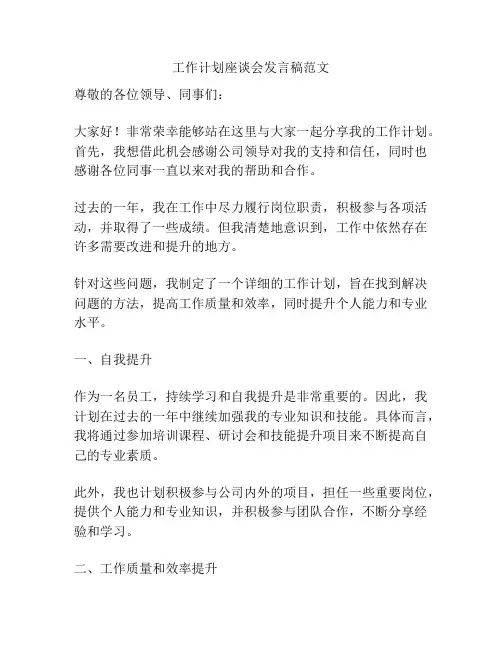 工作计划座谈会发言稿范文

尊敬的各位领导、同事们：

大家好！非常荣幸能够站在这里与大家一起分享我的工作计划。首先，我想借此机会感谢公司领导对我的支持和信任，同时也感谢各位同事一直以来对我的帮助和合作。

过去的一年，我在工作中尽力履行岗位职责，积极参与各项活动，并取得了一些成绩。但我清楚地意识到，工作中依然存在许多需要改进和提升的地方。

针对这些问题，我制定了一个详细的工作计划，旨在找到解决问题的方法，提高工作质量和效率，同时提升个人能力和专业水平。

一、自我提升

作为一名员工，持续学习和自我提升是非常重要的。因此，我计划在过去的一年中继续加强我的专业知识和技能。具体而言，我将通过参加培训课程、研讨会和技能提升项目来不断提高自己的专业素质。

此外，我也计划积极参与公司内外的项目，担任一些重要岗位，提供个人能力和专业知识，并积极参与团队合作，不断分享经验和学习。

二、工作质量和效率提升